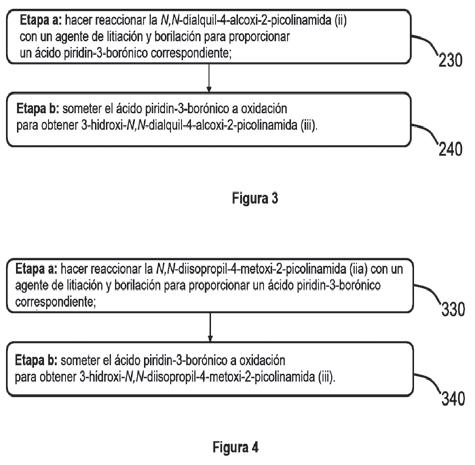 Etapa a: hacer reaccionar la N,N-dialquil-4-alcoxi-2-picolinamida (ii) con un agente de litiación y borilación para proporcionar un ácido piridin-3-borónico correspondiente;

230

Etapa b: someter el ácido piridin-3-borónico a oxidación para obtener 3-hidroxi-N,N-dialquil-4-alcoxi-2-picolinamida (iii).

240

Figura 3

Etapa a: hacer reaccionar la N,N-diisopropil-4-metoxi-2-picolinamida (iia) con un agente de litiación y borilación para proporcionar un ácido piridin-3-borónico correspondiente;

330

Etapa b: someter el ácido piridin-3-borónico a oxidación para obtener 3-hidroxi-N,N-diisopropil-4-metoxi-2-picolinamida (iii).

340

Figura 4